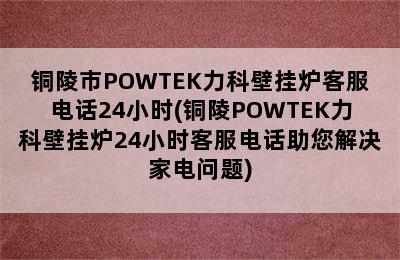 铜陵市POWTEK力科壁挂炉客服电话24小时(铜陵POWTEK力科壁挂炉24小时客服电话助您解决家电问题)